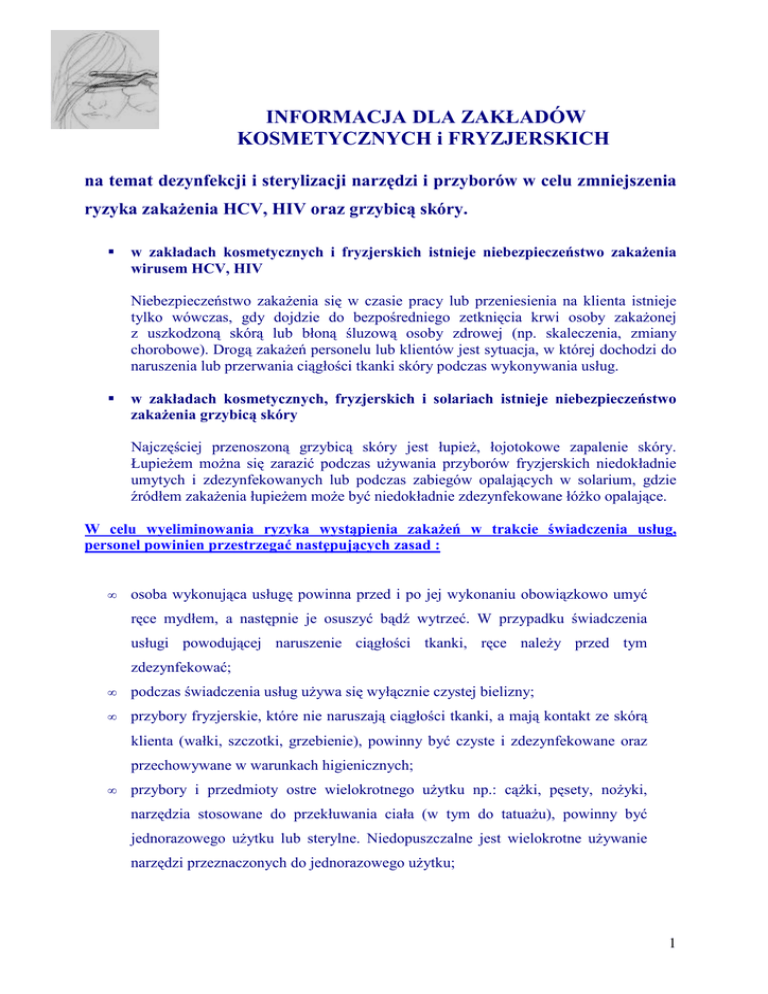 INFORMACJA DLA ZAKŁADÓW KOSMETYCZNYCH i FRYZJERSKICH

na temat dezynfekcji i sterylizacji narzędzi i przyborów w celu zmniejszenia ryzyka zakażenia HCV, HIV oraz grzybicą skóry.

▪ w zakładach kosmetycznych i fryzjerskich istnieje niebezpieczeństwo zakażenia wirusem HCV, HIV

Niebezpieczeństwo zakażenia się w czasie pracy lub przeniesienia na klienta istnieje tylko wówczas, gdy dojdzie do bezpośredniego zetknięcia krwi osoby zakażonej z uszkodzoną skórą lub błoną śluzową osoby zdrowej (np. skaleczenia, zmiany chorobowe). Drogą zakażeń personelu lub klientów jest sytuacja, w której dochodzi do naruszenia lub przerwania ciągłości tkanki skóry podczas wykonywania usług.

▪ w zakładach kosmetycznych, fryzjerskich i solariach istnieje niebezpieczeństwo zakażenia grzybicą skóry

Najczęściej przenoszoną grzybicą skóry jest łupież, łojotokowe zapalenie skóry. Łupieżem można się zarazić podczas używania przyborów fryzjerskich niedokładnie umytych i zdezynfekowanych lub podczas zabiegów opalających w solarium, gdzie źródłem zakażenia łupieżem może być niedokładnie zdezynfekowane łóżko opalające.

W celu wyeliminowania ryzyka wystąpienia zakażeń w trakcie świadczenia usług, personel powinien przestrzegać następujących zasad :

∞ osoba wykonująca usługę powinna przed i po jej wykonaniu obowiązkowo umyć ręce mydłem, a następnie je osuszyć bądź wytrzeć. W przypadku świadczenia usługi powodującej naruszenie ciągłości tkanki, ręce należy przed tym zdezynfekować;

∞ podczas świadczenia usług używa się wyłącznie czystej bielizny;

∞ przybory fryzjerskie, które nie naruszają ciągłości tkanki, a mają kontakt ze skórą klienta (wałki, szczotki, grzebienie), powinny być czyste i zdezynfekowane oraz przechowywane w warunkach higienicznych;

∞ przybory i przedmioty ostre wielokrotnego użytku np.: cążki, pęsety, nożyki, narzędzia stosowane do przekłuwania ciała (w tym do tatuażu), powinny być jednorazowego użytku lub sterylne. Niedopuszczalne jest wielokrotne używanie narzędzi przeznaczonych do jednorazowego użytku;

1